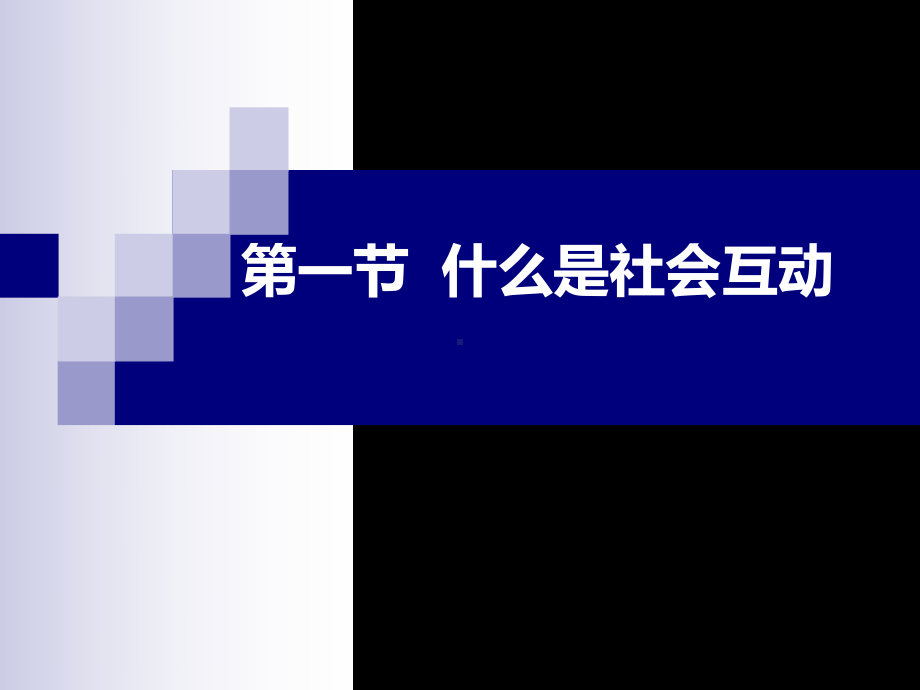 第一节  什么是社会互动